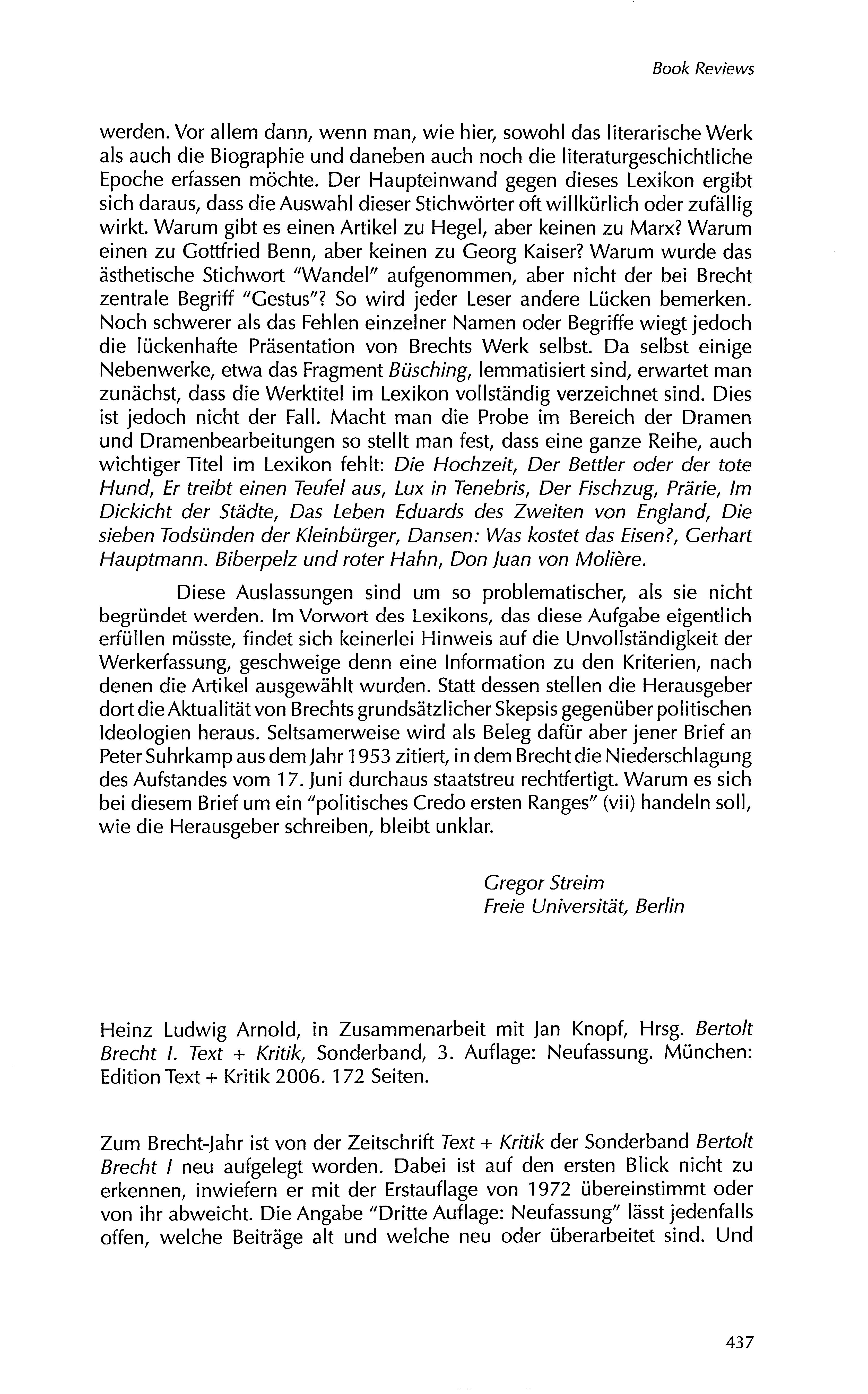 Book Reviews

werden. Vor allem dann, wenn man, wie hier, sowohl das literarische Werk als auch die Biographie und daneben auch noch die literaturgeschichtliche Epoche erfassen möchte. Der Haupteinwand gegen dieses Lexikon ergibt sich daraus, dass die Auswahl dieser Stichwörter oft willkürlich oder zufällig wirkt. Warum gibt es einen Artikel zu Hegel, aber keinen zu Marx? Warum einen zu Gottfried Benn, aber keinen zu Georg Kaiser? Warum wurde das ästhetische Stichwort "Wandel" aufgenommen, aber nicht der bei Brecht zentrale Begriff "Gestus"? So wird jeder Leser andere Lücken bemerken. Noch schwerer als das Fehlen einzelner Namen oder Begriffe wiegt jedoch die lückenhafte Präsentation von Brechts Werk selbst. Da selbst einige Nebenwerke, etwa das Fragment Büsching, lemmatisiert sind, erwartet man zunächst, dass die Werktitel im Lexikon vollständig verzeichnet sind. Dies ist jedoch nicht der Fall. Macht man die Probe im Bereich der Dramen und Dramenbearbeitungen so stellt man fest, dass eine ganze Reihe, auch wichtiger Titel im Lexikon fehlt: Die Hochzeit, Der Bettler oder der tote Hund, Er treibt einen Teufel aus, Lux in Tenebris, Der Fischzug, Prärie, Im Dickicht der Städte, Das Leben Eduards des Zweiten von England, Die sieben Todsünden der Kleinbürger, Dansen: Was kostet das Eisen?, Gerhart Hauptmann. Biberpelz und roter Hahn, Don Juan von Molière.

Diese Auslassungen sind um so problematischer, als sie nicht begründet werden. Im Vorwort des Lexikons, das diese Aufgabe eigentlich erfüllen müsste, findet sich keinerlei Hinweis auf die Unvollständigkeit der Werkerfassung, geschweige denn eine Information zu den Kriterien, nach denen die Artikel ausgewählt wurden. Statt dessen stellen die Herausgeber dort die Aktualität von Brechts grundsätzlicher Skepsis gegenüber politischen Ideologien heraus. Seltsamerweise wird als Beleg dafür aber jener Brief an Peter Suhrkamp aus dem Jahr 1953 zitiert, in dem Brecht die Niederschlagung des Aufstandes vom 17. Juni durchaus staatstreu rechtfertigt. Warum es sich bei diesem Brief um ein "politisches Credo ersten Ranges" (vii) handeln soll, wie die Herausgeber schreiben, bleibt unklar.

Gregor Streim
Freie Universität, Berlin

Heinz Ludwig Arnold, in Zusammenarbeit mit Jan Knopf, Hrsg. Bertolt Brecht I. Text + Kritik, Sonderband, 3. Auflage: Neufassung. München: Edition Text + Kritik 2006. 172 Seiten.

Zum Brecht-Jahr ist von der Zeitschrift Text + Kritik der Sonderband Bertolt Brecht I neu aufgelegt worden. Dabei ist auf den ersten Blick nicht zu erkennen, inwiefern er mit der Erstauflage von 1972 übereinstimmt oder von ihr abweicht. Die Angabe "Dritte Auflage: Neufassung" lässt jedenfalls offen, welche Beiträge alt und welche neu oder überarbeitet sind. Und

437